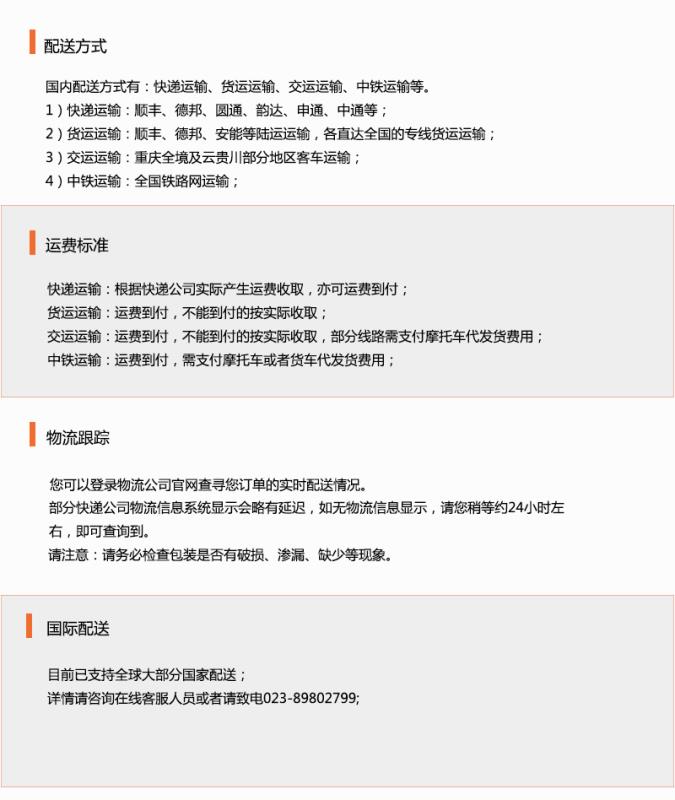 配送方式

国内配送方式有：快递运输、货运运输、交运运输、中铁运输等。
1）快递运输：顺丰、德邦、圆通、韵达、申通、中通等；
2）货运运输：顺丰、德邦、安能等陆运运输，各直达全国的专线货运运输；
3）交运运输：重庆全境及云贵川部分地区客车运输；
4）中铁运输：全国铁路网运输；

运费标准

快递运输：根据快递公司实际产生运费收取，亦可运费到付；
货运运输：运费到付，不能到付的按实际收取；
交运运输：运费到付，不能到付的按实际收取，部分线路需支付摩托车代发货费用；
中铁运输：运费到付，需支付摩托车或者货车代发货费用；

物流跟踪

您可以登录物流公司官网查寻您订单的实时配送情况。
部分快递公司物流信息系统显示会略有延迟，如无物流信息显示，请您稍等约24小时左右，即可查询到。
请注意：请务必检查包装是否有破损、渗漏、缺少等现象。

国际配送

目前已支持全球大部分国家配送；
详情请咨询在线客服人员或者请致电023-89802799;